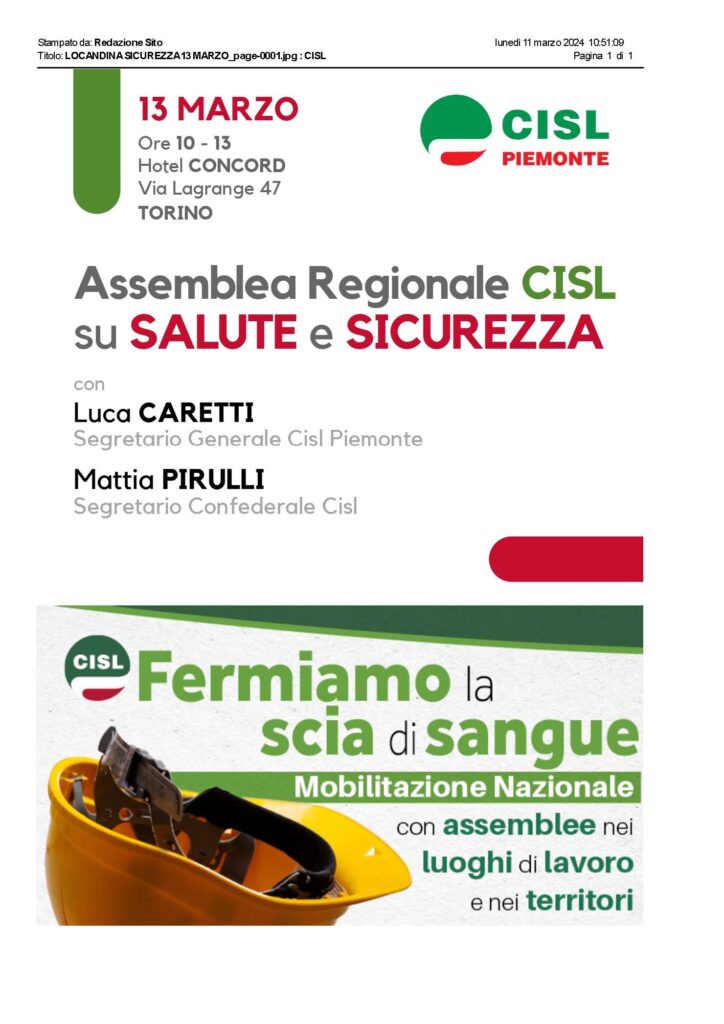 Stampato da: Redazione Sito
Titolo: LOCANDINA SICUREZZA 13 MARZO_page-0001.jpg : CISL

lunedì 11 marzo 2024 10:51:09
Pagina 1 di 1

13 MARZO
Ore 10 - 13
Hotel CONCORD
Via Lagrange 47
TORINO

CISL
PIEMONTE

Assemblea Regionale CISL su SALUTE e SICUREZZA

con

Luca CARETTI
Segretario Generale Cisl Piemonte

Mattia PIRULLI
Segretario Confederale Cisl

CISL

Fermiamo la scia di sangue

Mobilitazione Nazionale

con assemblee nei luoghi di lavoro e nei territori